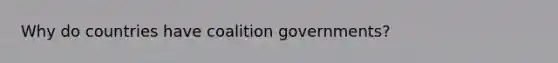 Why do countries have coalition governments?